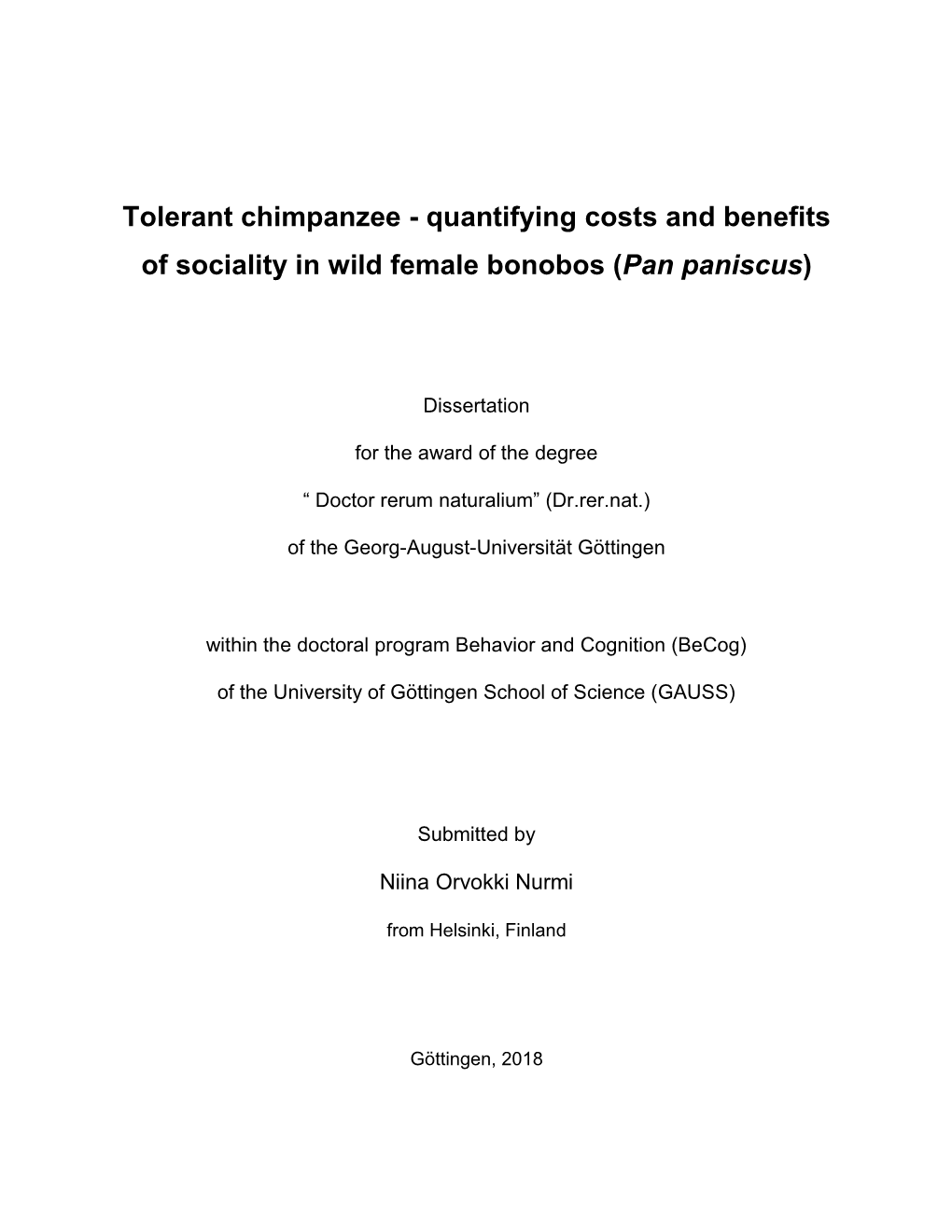 Tolerant chimpanzee - quantifying costs and benefits of sociality in wild female bonobos (Pan paniscus)

Dissertation

for the award of the degree

“ Doctor rerum naturalium” (Dr.rer.nat.)

of the Georg-August-Universität Göttingen

within the doctoral program Behavior and Cognition (BeCog)

of the University of Göttingen School of Science (GAUSS)

Submitted by

Niina Orvokki Nurmi

from Helsinki, Finland

Göttingen, 2018